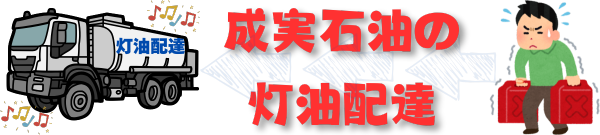 灯油配達

成実石油の
灯油配達